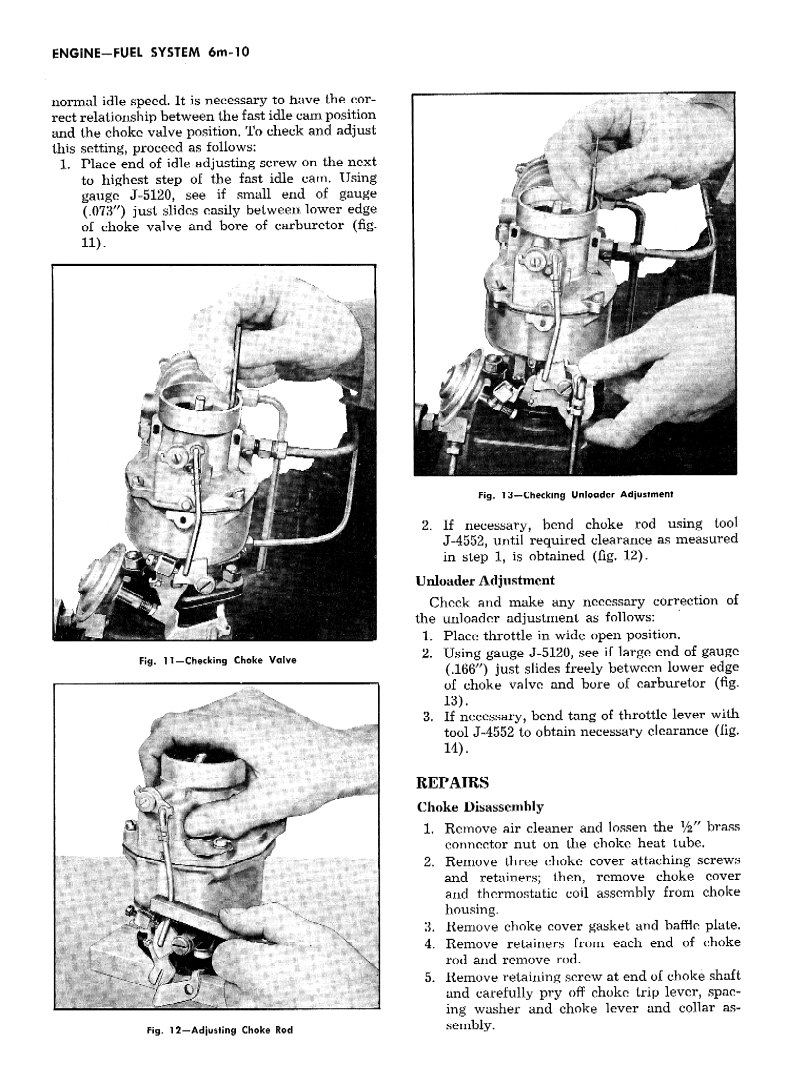 ENGINE—FUEL SYSTEM 6m-10

normal idle speed. It is necessary to have the correct relationship between the fast idle cam position and the choke valve position. To check and adjust this setting, proceed as follows:

1. Place end of idle adjusting screw on the next to highest step of the fast idle cam. Using gauge J-5120, see if small end of gauge (.073") just slides easily between lower edge of choke valve and bore of carburetor (fig. 11).

Fig. 11—Checking Choke Valve

Fig. 12—Adjusting Choke Rod

Fig. 13—Checking Unloader Adjustment

2. If necessary, bend choke rod using tool J-4552, until required clearance as measured in step 1, is obtained (fig. 12).

Unloader Adjustment

Check and make any necessary correction of the unloader adjustment as follows:

1. Place throttle in wide open position.
2. Using gauge J-5120, see if large end of gauge (.166") just slides freely between lower edge of choke valve and bore of carburetor (fig. 13).
3. If necessary, bend tang of throttle lever with tool J-4552 to obtain necessary clearance (fig. 14).

REPAIRS

Choke Disassembly

1. Remove air cleaner and lossen the ½" brass connector nut on the choke heat tube.
2. Remove three choke cover attaching screws and retainers; then, remove choke cover and thermostatic coil assembly from choke housing.
3. Remove choke cover gasket and baffle plate.
4. Remove retainers from each end of choke rod and remove rod.
5. Remove retaining screw at end of choke shaft and carefully pry off choke trip lever, spacing washer and choke lever and collar assembly.